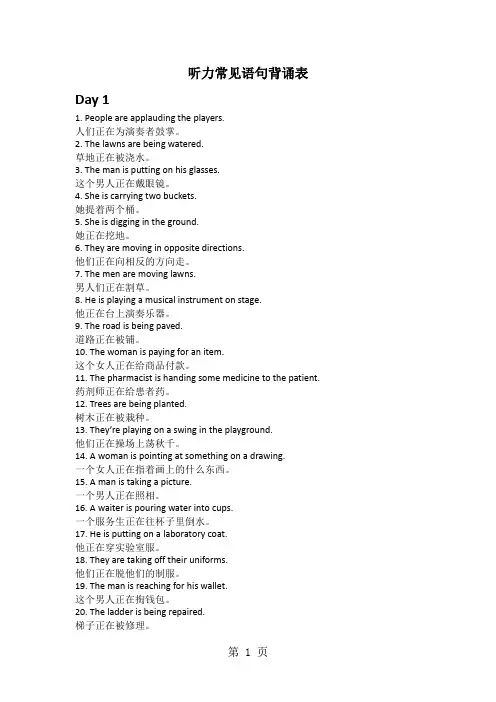 听力常见语句背诵表

Day 1

1. People are applauding the players.
人们正在为演奏者鼓掌。
2. The lawns are being watered.
草地正在被浇水。
3. The man is putting on his glasses.
这个男人正在戴眼镜。
4. She is carrying two buckets.
她提着两个桶。
5. She is digging in the ground.
她正在挖地。
6. They are moving in opposite directions.
他们正在向相反的方向走。
7. The men are moving lawns.
男人们正在割草。
8. He is playing a musical instrument on stage.
他正在台上演奏乐器。
9. The road is being paved.
道路正在被铺。
10. The woman is paying for an item.
这个女人正在给商品付款。
11. The pharmacist is handing some medicine to the patient.
药剂师正在给患者药。
12. Trees are being planted.
树木正在被栽种。
13. They're playing on a swing in the playground.
他们正在操场上荡秋千。
14. A woman is pointing at something on a drawing.
一个女人正在指着画上的什么东西。
15. A man is taking a picture.
一个男人正在照相。
16. A waiter is pouring water into cups.
一个服务生正在往杯子里倒水。
17. He is putting on a laboratory coat.
他正在穿实验室服。
18. They are taking off their uniforms.
他们正在脱他们的制服。
19. The man is reaching for his wallet.
这个男人正在掏钱包。
20. The ladder is being repaired.
梯子正在被修理。

第 1 页